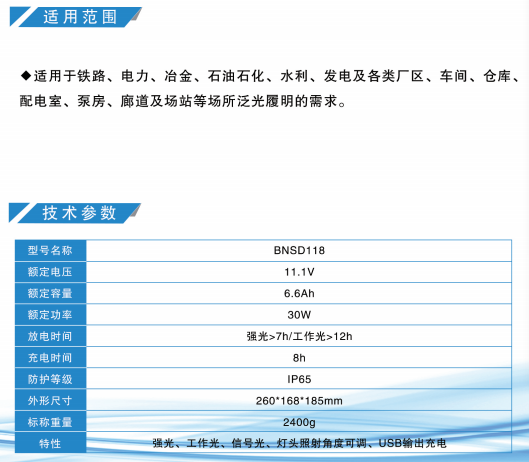 适用范围

◆适用于铁路、电力、冶金、石油石化、水利、发电及各类厂区、车间、仓库、配电室、泵房、廊道及场站等场所泛光履明的需求。

技术参数

| 型号名称 | BNSD118 |
|---|---|
| 额定电压 | 11.1V |
| 额定容量 | 6.6Ah |
| 额定功率 | 30W |
| 放电时间 | 强光>7h/工作光>12h |
| 充电时间 | 8h |
| 防护等级 | IP65 |
| 外形尺寸 | 260*168*185mm |
| 标称重量 | 2400g |
| 特性 | 强光、工作光、信号光、灯头照射角度可调、USB输出充电 |